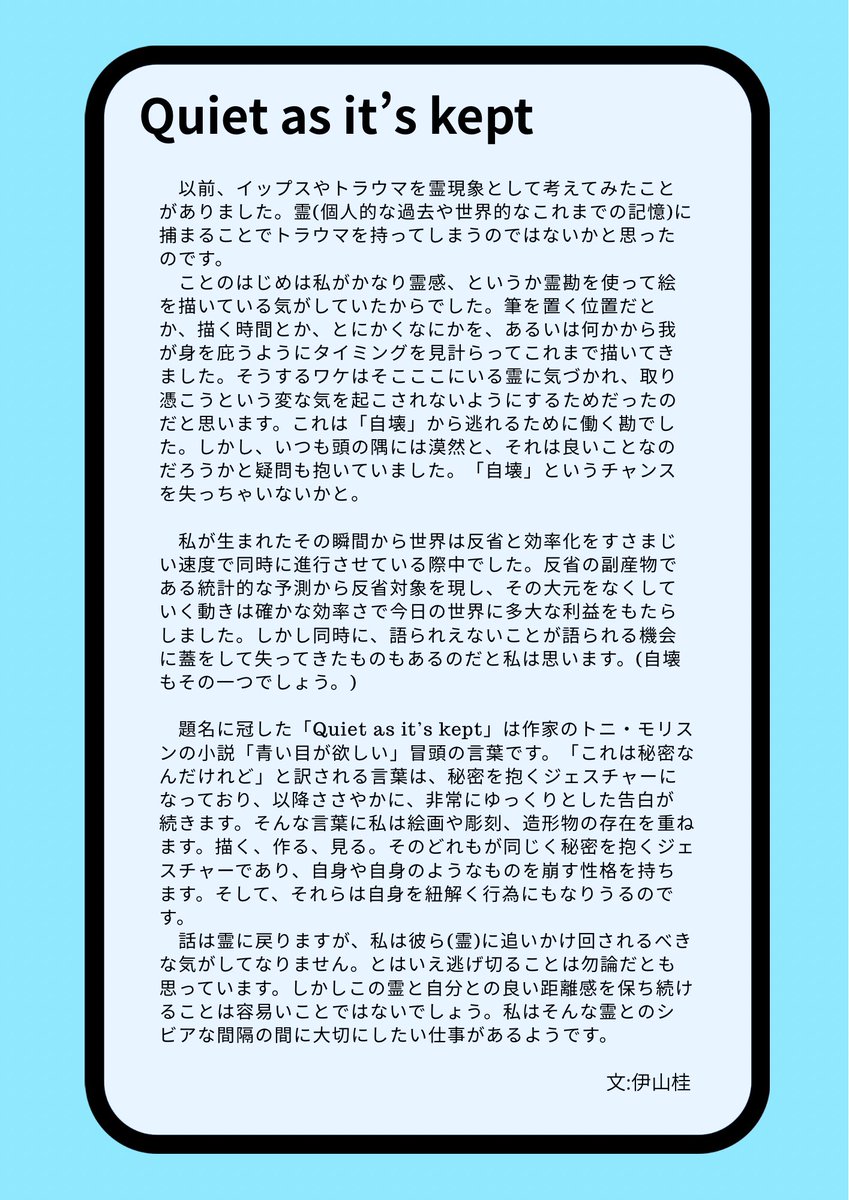 Quiet as it’s kept

以前、イップスやトラウマを霊現象として考えてみたことがありました。霊(個人的な過去や世界的なこれまでの記憶)に捕まることでトラウマを持ってしまうのではないかと思ったのです。
ことのはじめは私がかなり霊感、というか霊勘を使って絵を描いている気がしていたからでした。筆を置く位置だとか、描く時間とか、とにかくなにかを、あるいは何かから我が身を庇うようにタイミングを見計らってこれまで描いてきました。そうするワケはそこここにいる霊に気づかれ、取り憑こうという変な気を起こされないようにするためだったのだと思います。これは「自壊」から逃れるために働く勘でした。しかし、いつも頭の隅には漠然と、それは良いことなのだろうかと疑問も抱いていました。「自壊」というチャンスを失っちゃいないかと。

私が生まれたその瞬間から世界は反省と効率化をすさまじい速度で同時に進行させている際中でした。反省の副産物である統計的な予測から反省対象を現し、その大元をなくしていく動きは確かな効率さで今日の世界に多大な利益をもたらしました。しかし同時に、語られえないことが語られる機会に蓋をして失ってきたものもあるのだと私は思います。(自壊もその一つでしょう。)

題名に冠した「Quiet as it’s kept」は作家のトニ・モリスンの小説「青い目が欲しい」冒頭の言葉です。「これは秘密なんだけれど」と訳される言葉は、秘密を抱くジェスチャーになっており、以降ささやかに、非常にゆっくりとした告白が続きます。そんな言葉に私は絵画や彫刻、造形物の存在を重ねます。描く、作る、見る。そのどれもが同じく秘密を抱くジェスチャーであり、自身や自身のようなものを崩す性格を持ちます。そして、それらは自身を紐解く行為にもなりうるのです。
話は霊に戻りますが、私は彼ら(霊)に追いかけ回されるべきな気がしてなりません。とはいえ逃げ切ることは勿論だとも思っています。しかしこの霊と自分との良い距離感を保ち続けることは容易いことではないでしょう。私はそんな霊とのシビアな間隔の間に大切にしたい仕事があるようです。

文:伊山桂